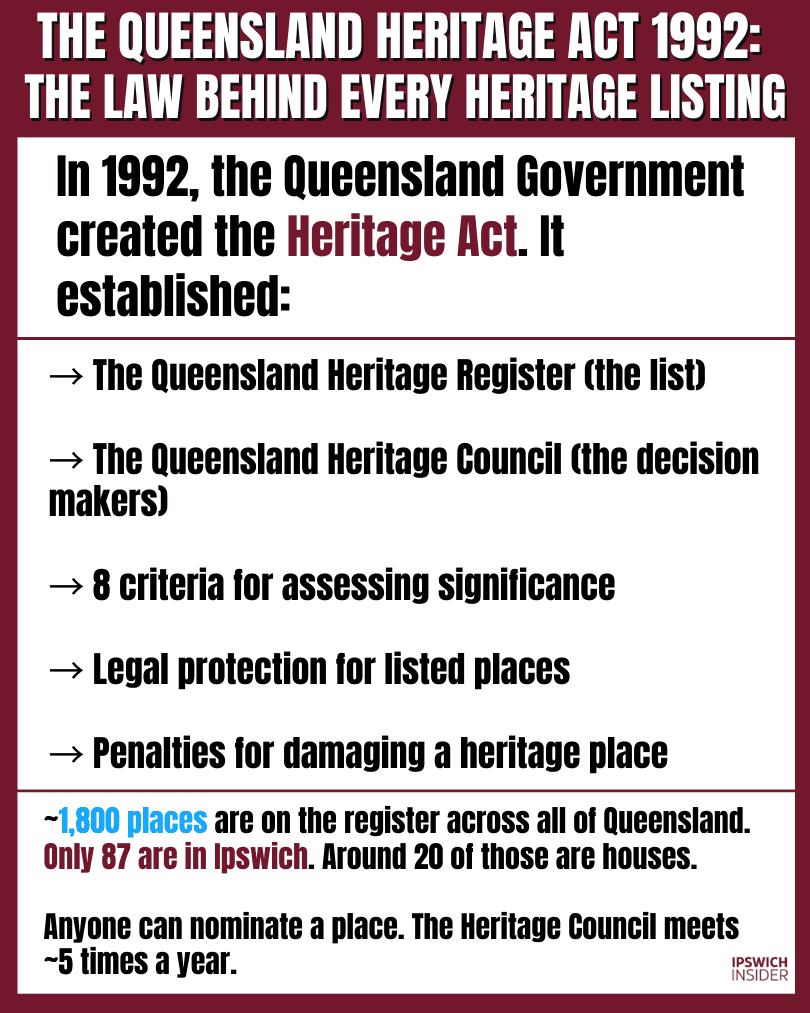 THE QUEENSLAND HERITAGE ACT 1992: THE LAW BEHIND EVERY HERITAGE LISTING

In 1992, the Queensland Government created the Heritage Act. It established:

→ The Queensland Heritage Register (the list)

→ The Queensland Heritage Council (the decision makers)

→ 8 criteria for assessing significance

→ Legal protection for listed places

→ Penalties for damaging a heritage place

~1,800 places are on the register across all of Queensland. Only 87 are in Ipswich. Around 20 of those are houses.

Anyone can nominate a place. The Heritage Council meets ~5 times a year.

IPSWICH INSIDER